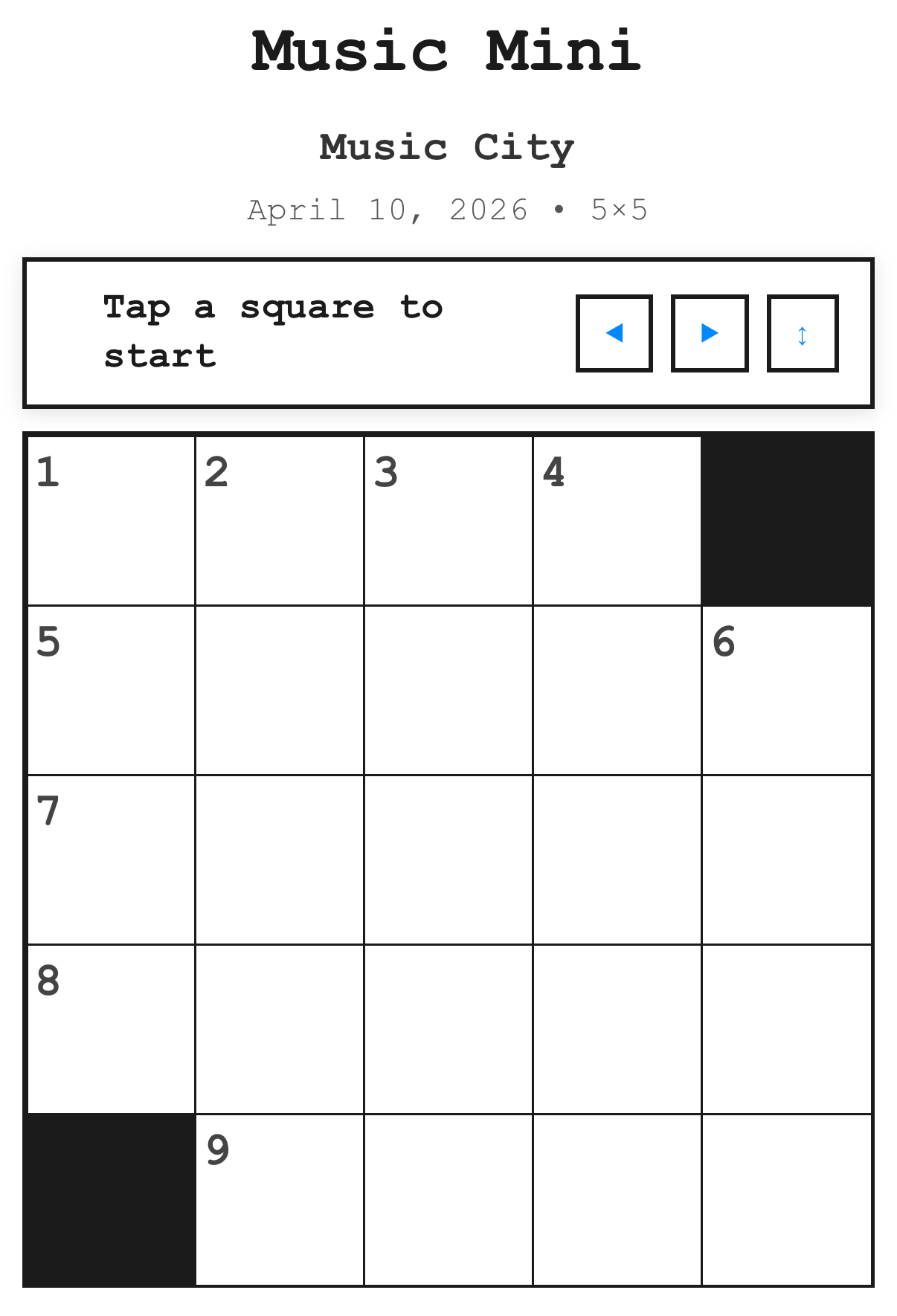 Music Mini

Music City

April 10, 2026 • 5×5

Tap a square to start

◀ ▶ ↕

| 1 | 2 | 3 | 4 |  |
|---|---|---|---|---|
| 5 |  |  |  | 6 |
| 7 |  |  |  |  |
| 8 |  |  |  |  |
|  | 9 |  |  |  |